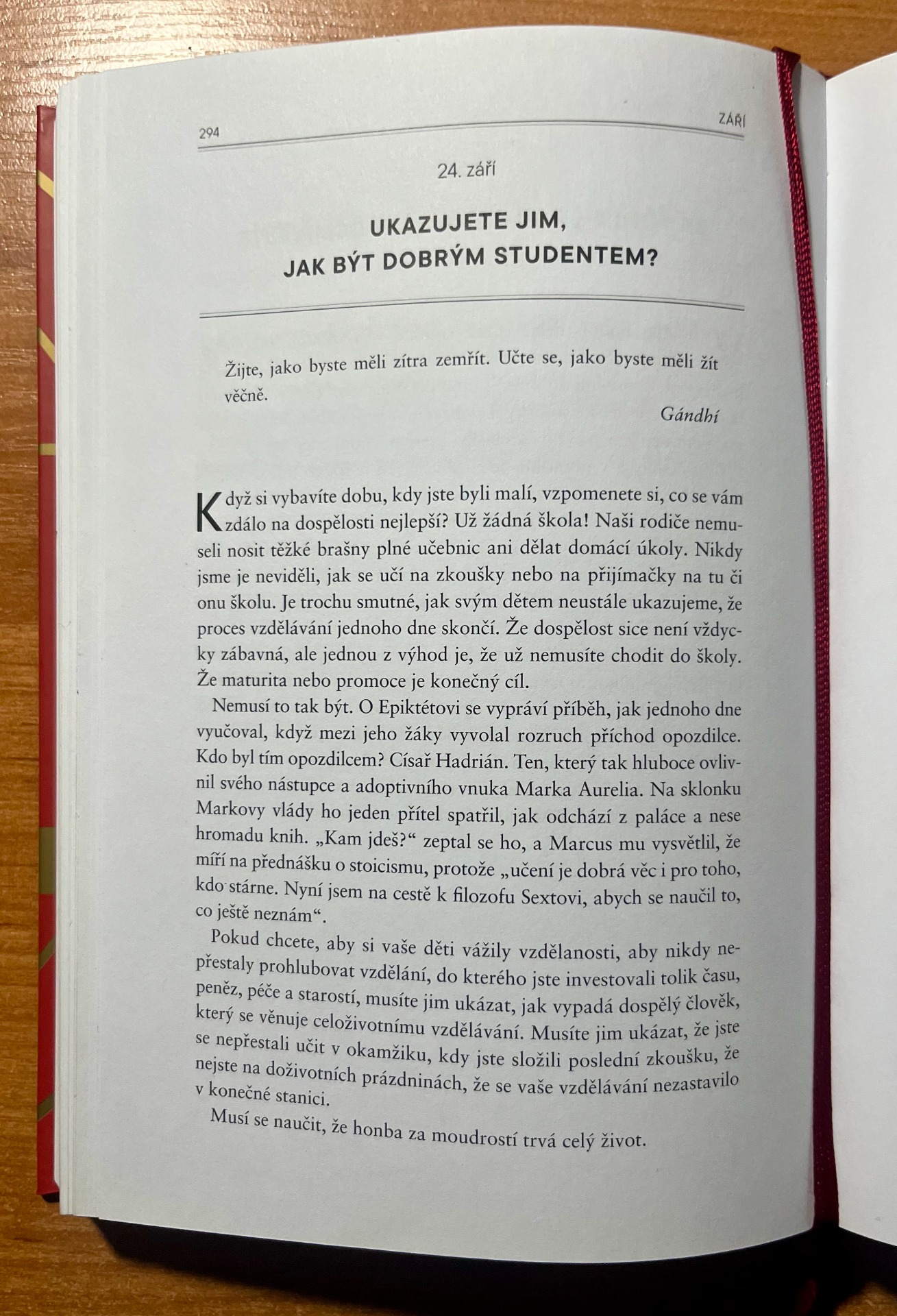 294 ZÁŘÍ

24. září

UKAZUJETE JIM, JAK BÝT DOBRÝM STUDENTEM?

Žijte, jako byste měli zítra zemřít. Učte se, jako byste měli žít věčně.

Gándhí

Když si vybavíte dobu, kdy jste byli malí, vzpomenete si, co se vám zdálo na dospělosti nejlepší? Už žádná škola! Naši rodiče nemuseli nosit těžké brašny plné učebnic ani dělat domácí úkoly. Nikdy jsme je neviděli, jak se učí na zkoušky nebo na přijímačky na tu či onu školu. Je trochu smutné, jak svým dětem neustále ukazujeme, že proces vzdělávání jednoho dne skončí. Že dospělost sice není vždycky zábavná, ale jednou z výhod je, že už nemusíte chodit do školy. Že maturita nebo promoce je konečný cíl.

Nemusí to tak být. O Epiktétovi se vypráví příběh, jak jednoho dne vyučoval, když mezi jeho žáky vyvolal rozruch příchod opozdilce. Kdo byl tím opozdilcem? Císař Hadrián. Ten, který tak hluboce ovlivnil svého nástupce a adoptivního vnuka Marka Aurelia. Na sklonku Markovy vlády ho jeden přítel spatřil, jak odchází z paláce a nese hromadu knih. „Kam jdeš?“ zeptal se ho, a Marcus mu vysvětlil, že míří na přednášku o stoicismu, protože „učení je dobrá věc i pro toho, kdo stárne. Nyní jsem na cestě k filozofu Sextovi, abych se naučil to, co ještě neznám“.

Pokud chcete, aby si vaše děti vážily vzdělanosti, aby nikdy nepřestaly prohlubovat vzdělání, do kterého jste investovali tolik času, peněz, péče a starostí, musíte jim ukázat, jak vypadá dospělý člověk, který se věnuje celoživotnímu vzdělávání. Musíte jim ukázat, že jste se nepřestali učit v okamžiku, kdy jste složili poslední zkoušku, že nejste na doživotních prázdninách, že se vaše vzdělávání nezastavilo v konečné stanici.

Musí se naučit, že honba za moudrostí trvá celý život.